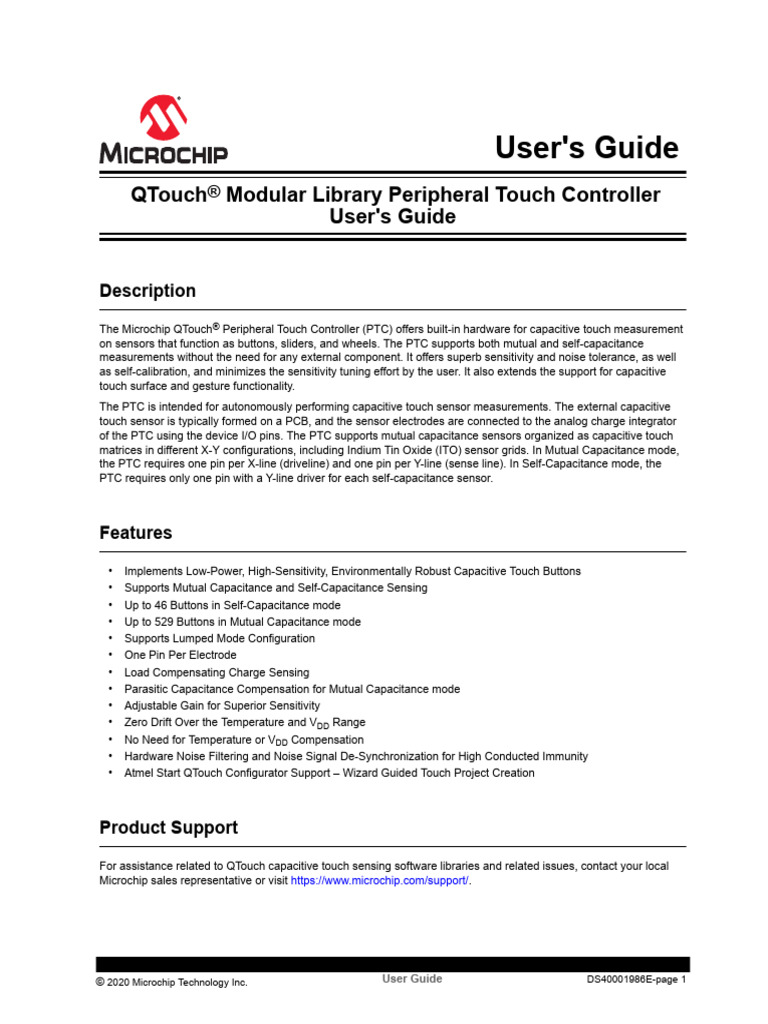 MICROCHIP

User's Guide

QTouch® Modular Library Peripheral Touch Controller User's Guide

Description

The Microchip QTouch® Peripheral Touch Controller (PTC) offers built-in hardware for capacitive touch measurement on sensors that function as buttons, sliders, and wheels. The PTC supports both mutual and self-capacitance measurements without the need for any external component. It offers superb sensitivity and noise tolerance, as well as self-calibration, and minimizes the sensitivity tuning effort by the user. It also extends the support for capacitive touch surface and gesture functionality.

The PTC is intended for autonomously performing capacitive touch sensor measurements. The external capacitive touch sensor is typically formed on a PCB, and the sensor electrodes are connected to the analog charge integrator of the PTC using the device I/O pins. The PTC supports mutual capacitance sensors organized as capacitive touch matrices in different X-Y configurations, including Indium Tin Oxide (ITO) sensor grids. In Mutual Capacitance mode, the PTC requires one pin per X-line (driveline) and one pin per Y-line (sense line). In Self-Capacitance mode, the PTC requires only one pin with a Y-line driver for each self-capacitance sensor.

Features

• Implements Low-Power, High-Sensitivity, Environmentally Robust Capacitive Touch Buttons
• Supports Mutual Capacitance and Self-Capacitance Sensing
• Up to 46 Buttons in Self-Capacitance mode
• Up to 529 Buttons in Mutual Capacitance mode
• Supports Lumped Mode Configuration
• One Pin Per Electrode
• Load Compensating Charge Sensing
• Parasitic Capacitance Compensation for Mutual Capacitance mode
• Adjustable Gain for Superior Sensitivity
• Zero Drift Over the Temperature and $V_{DD}$ Range
• No Need for Temperature or $V_{DD}$ Compensation
• Hardware Noise Filtering and Noise Signal De-Synchronization for High Conducted Immunity
• Atmel Start QTouch Configurator Support – Wizard Guided Touch Project Creation

Product Support

For assistance related to QTouch capacitive touch sensing software libraries and related issues, contact your local Microchip sales representative or visit https://www.microchip.com/support/.

© 2020 Microchip Technology Inc. User Guide DS40001986E-page 1